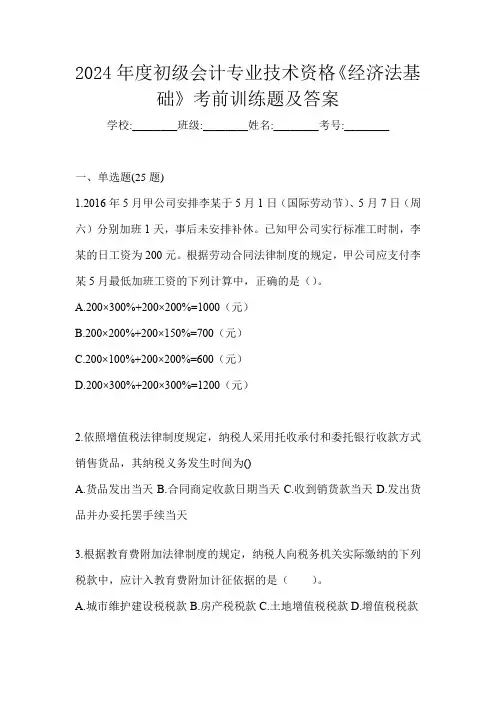 2024 年度初级会计专业技术资格《经济法基础》考前训练题及答案

学校:________班级:________姓名:________考号:________

一、单选题(25 题)

1.2016 年 5 月甲公司安排李某于 5 月 1 日（国际劳动节）、5 月 7 日（周六）分别加班 1 天，事后未安排补休。已知甲公司实行标准工时制，李某的日工资为 200 元。根据劳动合同法律制度的规定，甲公司应支付李某 5 月最低加班工资的下列计算中，正确的是（）。

A.200×300%+200×200%=1000（元）

B.200×200%+200×150%=700（元）

C.200×100%+200×200%=600（元）

D.200×300%+200×300%=1200（元）

2.依照增值税法律制度规定，纳税人采用托收承付和委托银行收款方式销售货品，其纳税义务发生时间为()

A.货品发出当天 B.合同商定收款日期当天 C.收到销货款当天 D.发出货品并办妥托罢手续当天

3.根据教育费附加法律制度的规定，纳税人向税务机关实际缴纳的下列税款中，应计入教育费附加计征依据的是（　　）。

A.城市维护建设税税款 B.房产税税款 C.土地增值税税款 D.增值税税款